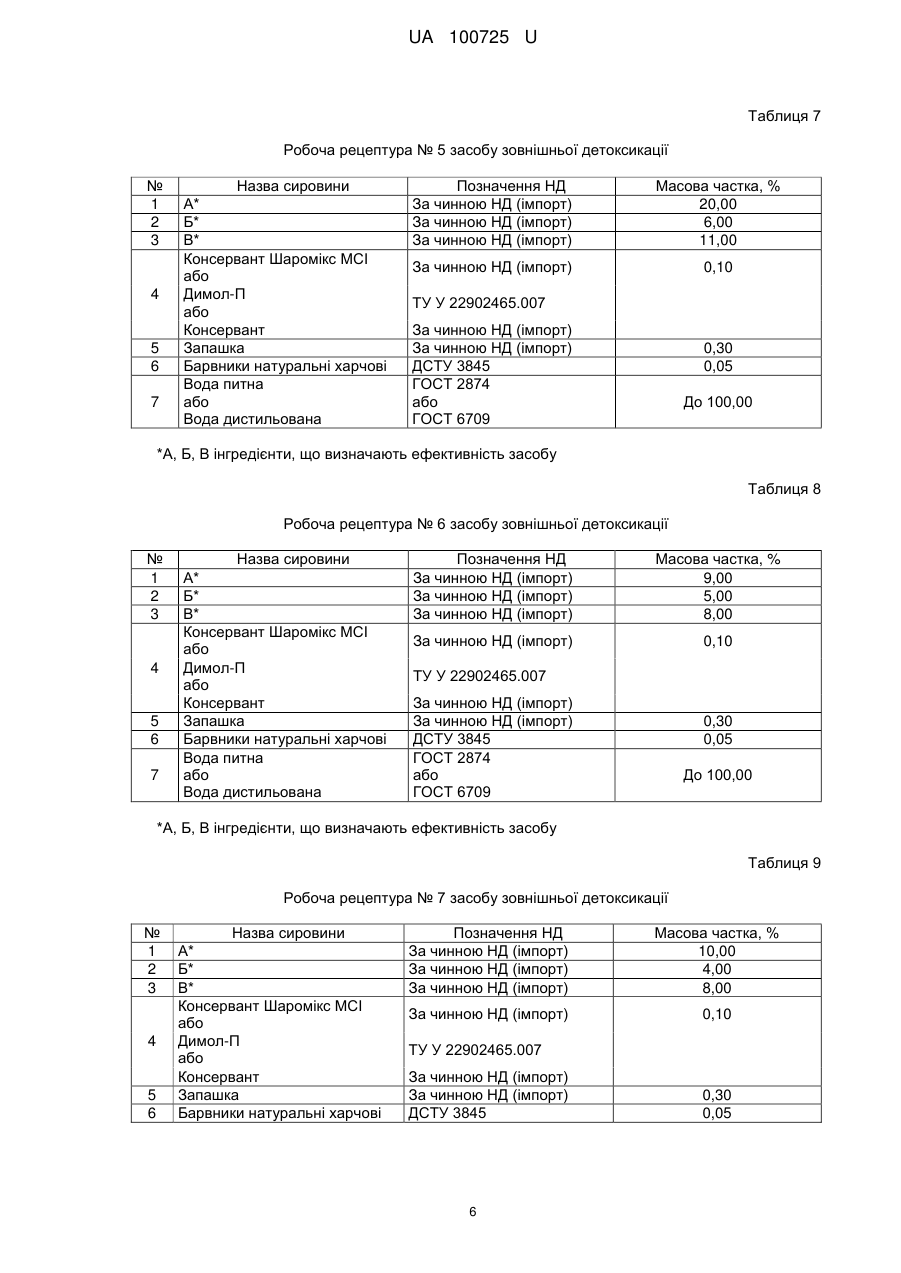 UA 100725 U

Таблиця 7

Робоча рецептура № 5 засобу зовнішньої детоксикації

| № | Назва сировини | Позначення НД | Масова частка, % |
|---|---|---|---|
| 1 | А* | За чинною НД (імпорт) | 20,00 |
| 2 | Б* | За чинною НД (імпорт) | 6,00 |
| 3 | В* | За чинною НД (імпорт) | 11,00 |
| 4 | Консервант Шаромікс МСІ або Димол-П або Консервант | За чинною НД (імпорт) ТУ У 22902465.007 За чинною НД (імпорт) | 0,10 |
| 5 | Запашка | За чинною НД (імпорт) | 0,30 |
| 6 | Барвники натуральні харчові | ДСТУ 3845 | 0,05 |
| 7 | Вода питна або Вода дистильована | ГОСТ 2874 або ГОСТ 6709 | До 100,00 |

*А, Б, В інгредієнти, що визначають ефективність засобу

Таблиця 8

Робоча рецептура № 6 засобу зовнішньої детоксикації

| № | Назва сировини | Позначення НД | Масова частка, % |
|---|---|---|---|
| 1 | А* | За чинною НД (імпорт) | 9,00 |
| 2 | Б* | За чинною НД (імпорт) | 5,00 |
| 3 | В* | За чинною НД (імпорт) | 8,00 |
| 4 | Консервант Шаромікс МСІ або Димол-П або Консервант | За чинною НД (імпорт) ТУ У 22902465.007 За чинною НД (імпорт) | 0,10 |
| 5 | Запашка | За чинною НД (імпорт) | 0,30 |
| 6 | Барвники натуральні харчові | ДСТУ 3845 | 0,05 |
| 7 | Вода питна або Вода дистильована | ГОСТ 2874 або ГОСТ 6709 | До 100,00 |

*А, Б, В інгредієнти, що визначають ефективність засобу

Таблиця 9

Робоча рецептура № 7 засобу зовнішньої детоксикації

| № | Назва сировини | Позначення НД | Масова частка, % |
|---|---|---|---|
| 1 | А* | За чинною НД (імпорт) | 10,00 |
| 2 | Б* | За чинною НД (імпорт) | 4,00 |
| 3 | В* | За чинною НД (імпорт) | 8,00 |
| 4 | Консервант Шаромікс МСІ або Димол-П або Консервант | За чинною НД (імпорт) ТУ У 22902465.007 За чинною НД (імпорт) | 0,10 |
| 5 | Запашка | За чинною НД (імпорт) | 0,30 |
| 6 | Барвники натуральні харчові | ДСТУ 3845 | 0,05 |

6